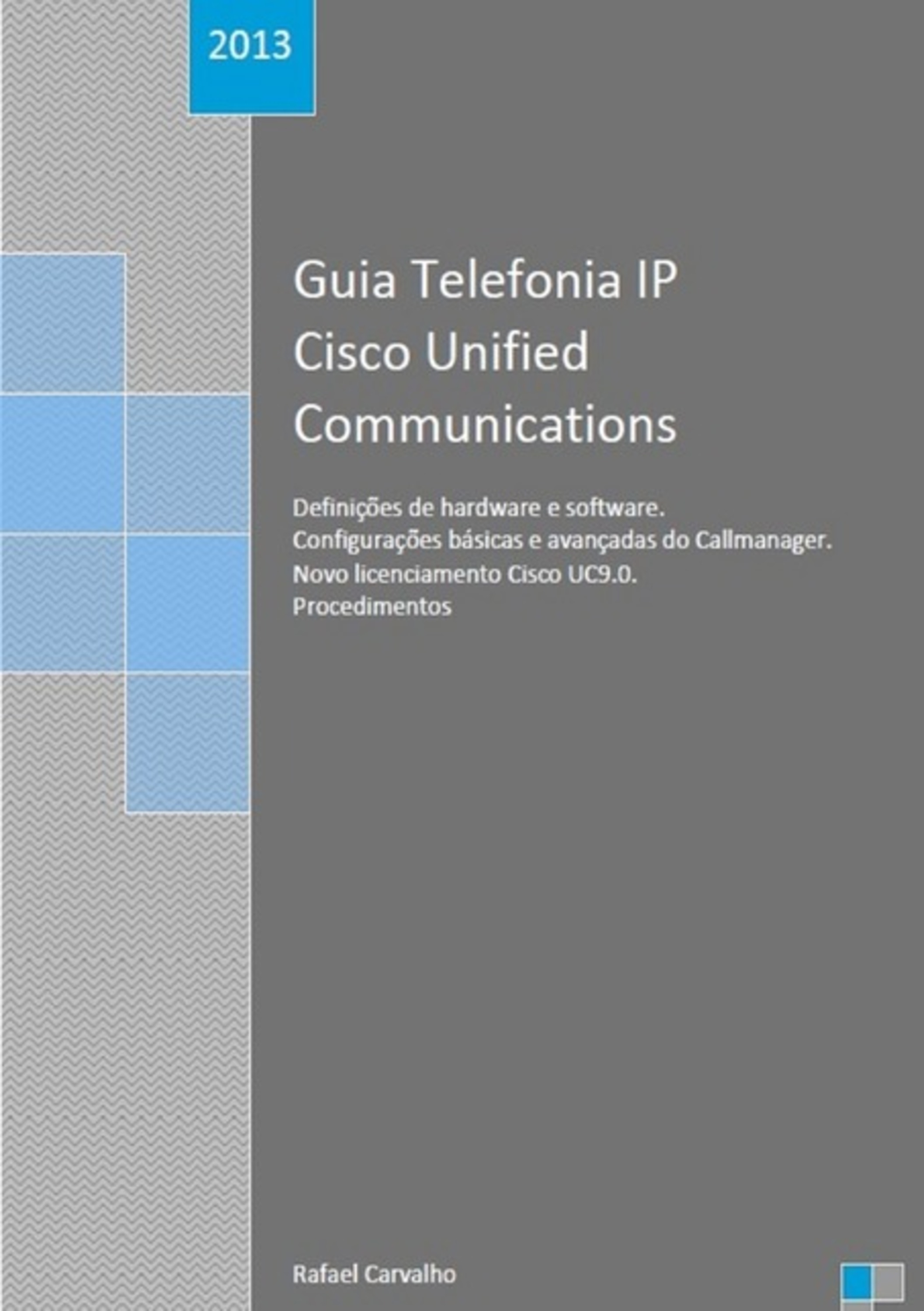 2013

Guia Telefonia IP Cisco Unified Communications

Definições de hardware e software.
Configurações básicas e avançadas do Callmanager.
Novo licenciamento Cisco UC9.0.
Procedimentos

Rafael Carvalho